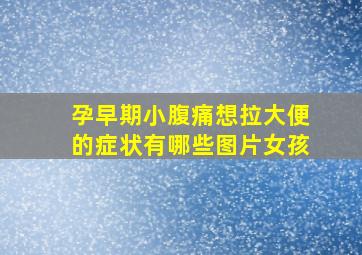 孕早期小腹痛想拉大便的症状有哪些图片女孩